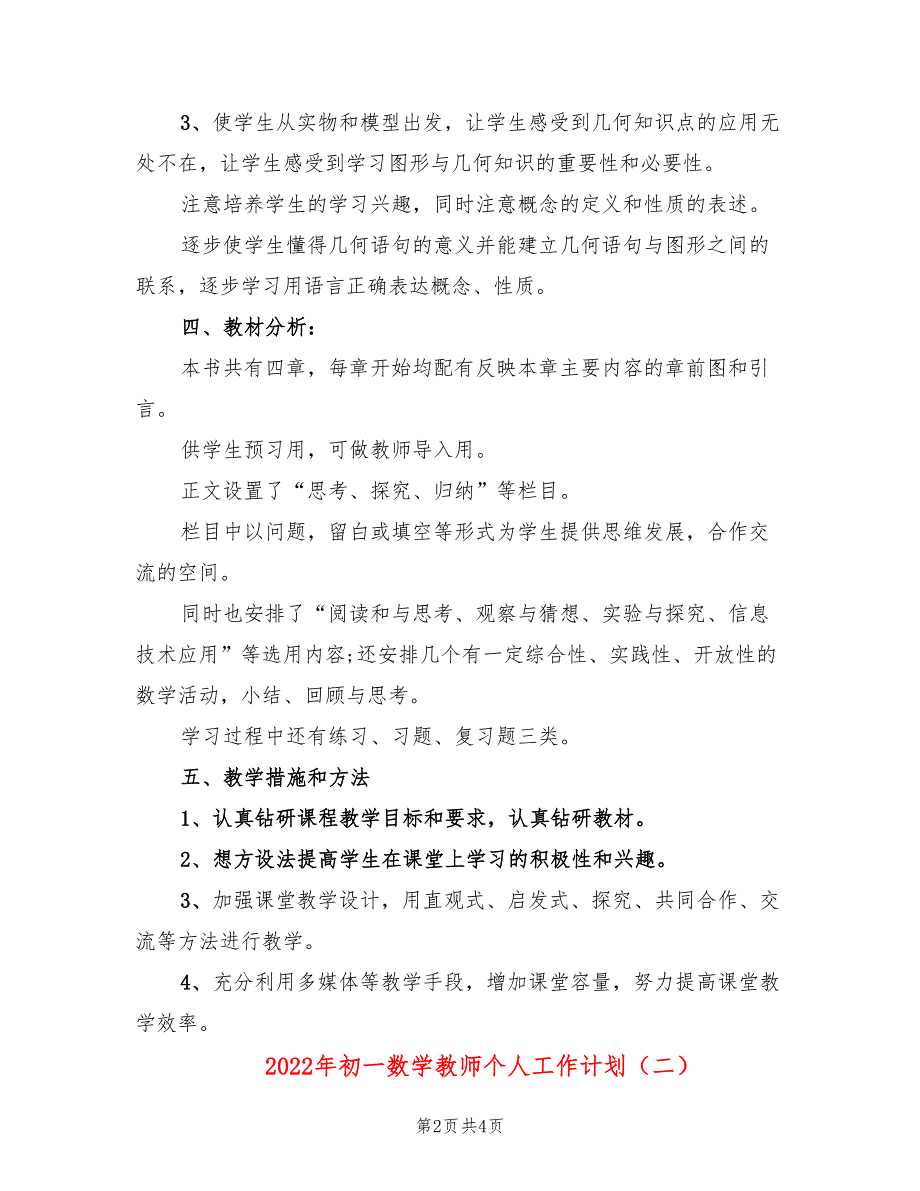 3、使学生从实物和模型出发，让学生感受到几何知识点的应用无处不在，让学生感受到学习图形与几何知识的重要性和必要性。

注意培养学生的学习兴趣，同时注意概念的定义和性质的表述。

逐步使学生懂得几何语句的意义并能建立几何语句与图形之间的联系，逐步学习用语言正确表达概念、性质。

四、教材分析：

本书共有四章，每章开始均配有反映本章主要内容的章前图和引言。

供学生预习用，可做教师导入用。

正文设置了“思考、探究、归纳”等栏目。

栏目中以问题，留白或填空等形式为学生提供思维发展，合作交流的空间。

同时也安排了“阅读和与思考、观察与猜想、实验与探究、信息技术应用”等选用内容;还安排几个有一定综合性、实践性、开放性的数学活动，小结、回顾与思考。

学习过程中还有练习、习题、复习题三类。

五、教学措施和方法

1、认真钻研课程教学目标和要求，认真钻研教材。

2、想方设法提高学生在课堂上学习的积极性和兴趣。

3、加强课堂教学设计，用直观式、启发式、探究、共同合作、交流等方法进行教学。

4、充分利用多媒体等教学手段，增加课堂容量，努力提高课堂教学效率。

2022年初一数学教师个人工作计划（二）

第2页 共4页